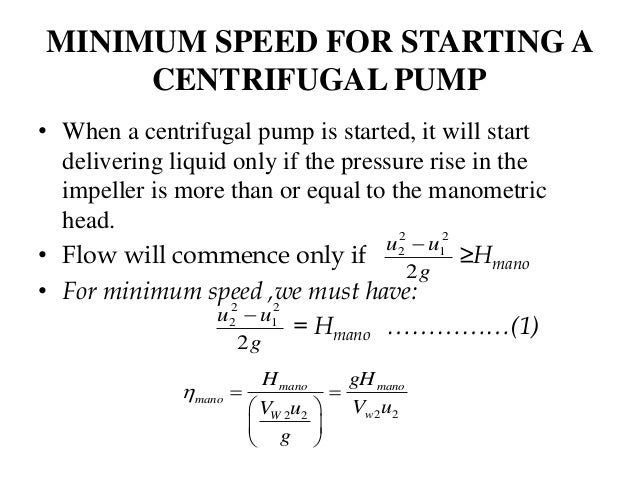 MINIMUM SPEED FOR STARTING A CENTRIFUGAL PUMP

• When a centrifugal pump is started, it will start delivering liquid only if the pressure rise in the impeller is more than or equal to the manometric head.
• Flow will commence only if $\frac{u_2^2 - u_1^2}{2g} \geq H_{mano}$
• For minimum speed ,we must have:

$\frac{u_2^2 - u_1^2}{2g} = H_{mano}$ ...............(1)

$\eta_{mano} = \frac{H_{mano}}{\left(\frac{V_{W2}u_2}{g}\right)} = \frac{gH_{mano}}{V_{w2}u_2}$